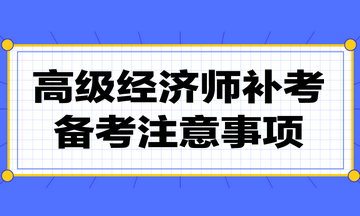 高级经济师补考
备考注意事项